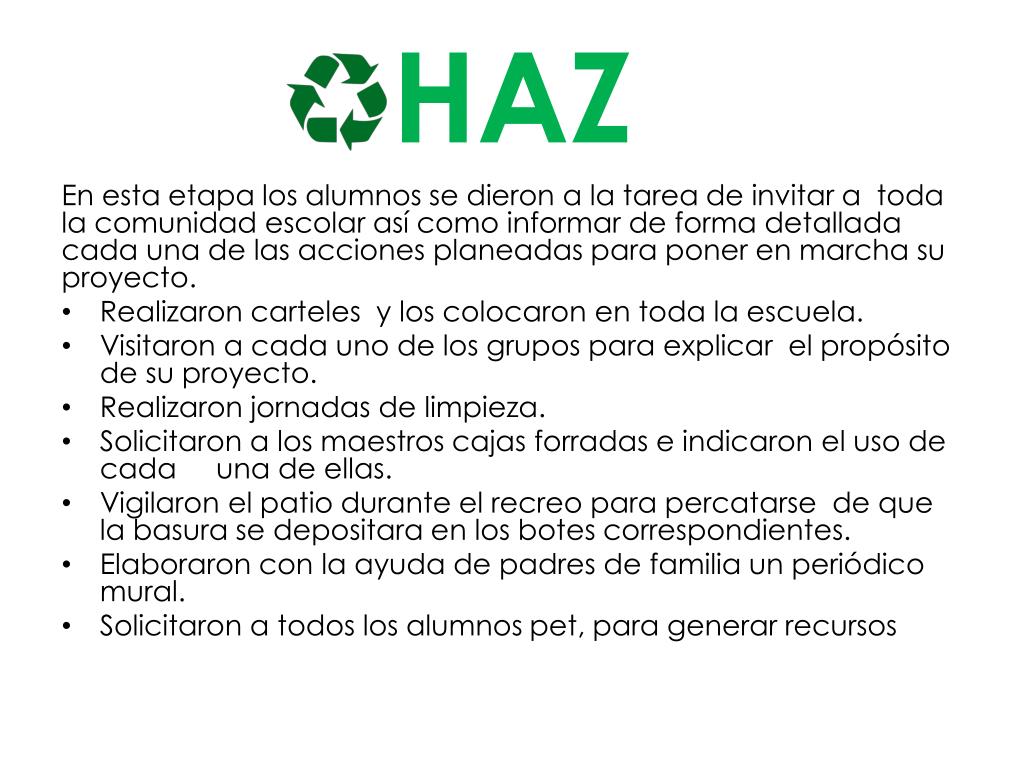 HAZ

En esta etapa los alumnos se dieron a la tarea de invitar a toda la comunidad escolar así como informar de forma detallada cada una de las acciones planeadas para poner en marcha su proyecto.

• Realizaron carteles y los colocaron en toda la escuela.
• Visitaron a cada uno de los grupos para explicar el propósito de su proyecto.
• Realizaron jornadas de limpieza.
• Solicitaron a los maestros cajas forradas e indicaron el uso de cada una de ellas.
• Vigilaron el patio durante el recreo para percatarse de que la basura se depositara en los botes correspondientes.
• Elaboraron con la ayuda de padres de familia un periódico mural.
• Solicitaron a todos los alumnos pet, para generar recursos